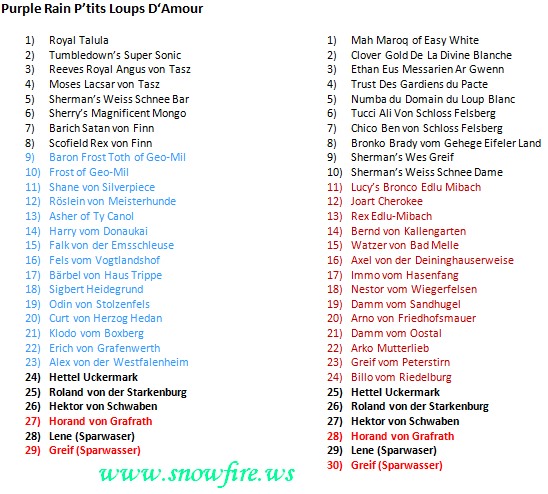 Purple Rain P'tits Loups D'Amour

1) Royal Talula
2) Tumbledown's Super Sonic
3) Reeves Royal Angus von Tasz
4) Moses Lacsar von Tasz
5) Sherman's Weiss Schnee Bar
6) Sherry's Magnificent Mongo
7) Barich Satan von Finn
8) Scofield Rex von Finn
9) Baron Frost Toth of Geo-Mil
10) Frost of Geo-Mil
11) Shane von Silverpiece
12) Röslein von Meisterhunde
13) Asher of Ty Canol
14) Harry vom Donaukai
15) Falk von der Emsschleuse
16) Fels vom Vogtlandshof
17) Bärbel von Haus Trippe
18) Sigbert Heidegrund
19) Odin von Stolzenfels
20) Curt von Herzog Hedan
21) Klodo vom Boxberg
22) Erich von Grafenwerth
23) Alex von der Westfalenheim
24) Hettel Uckermark
25) Roland von der Starkenburg
26) Hektor von Schwaben
27) Horand von Grafrath
28) Lene (Sparwaser)
29) Greif (Sparwasser)

1) Mah Maroq of Easy White
2) Clover Gold De La Divine Blanche
3) Ethan Eus Messarien Ar Gwenn
4) Trust Des Gardiens du Pacte
5) Numba du Domain du Loup Blanc
6) Tucci Ali Von Schloss Felsberg
7) Chico Ben von Schloss Felsberg
8) Bronko Brady vom Gehege Eifeler Land
9) Sherman's Wes Greif
10) Sherman's Weiss Schnee Dame
11) Lucy's Bronco Edlu Mibach
12) Joart Cherokee
13) Rex Edlu-Mibach
14) Bernd von Kallengarten
15) Watzer von Bad Melle
16) Axel von der Deininghauserweise
17) Immo vom Hasenfang
18) Nestor vom Wiegerfelsen
19) Damm vom Sandhugel
20) Arno von Friedhofsmauer
21) Damm vom Oostal
22) Arko Mutterlieb
23) Greif vom Peterstirn
24) Billo vom Riedelburg
25) Hettel Uckermark
26) Roland von der Starkenburg
27) Hektor von Schwaben
28) Horand von Grafrath
29) Lene (Sparwaser)
30) Greif (Sparwasser)

www.snowfire.ws